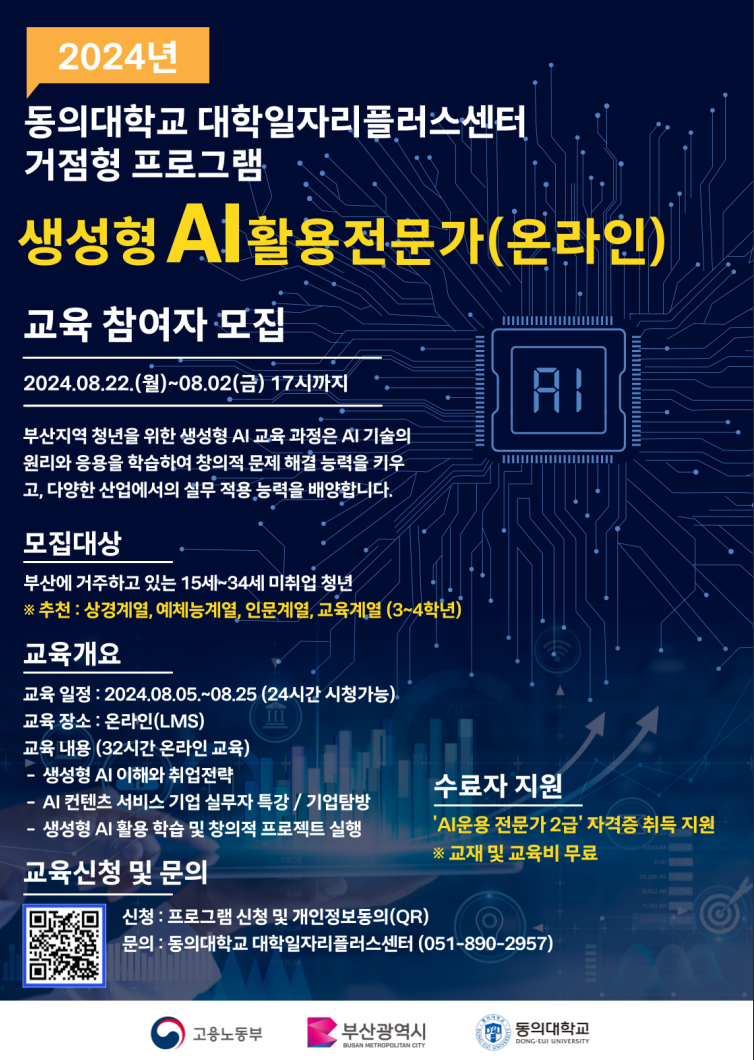 2024년

동의대학교 대학일자리플러스센터
거점형 프로그램

생성형 AI활용전문가(온라인)

교육 참여자 모집

2024.08.22.(월)~08.02(금) 17시까지

부산지역 청년을 위한 생성형 AI 교육 과정은 AI 기술의 원리와 응용을 학습하여 창의적 문제 해결 능력을 키우고, 다양한 산업에서의 실무 적용 능력을 배양합니다.

AI

모집대상

부산에 거주하고 있는 15세~34세 미취업 청년
※ 추천 : 상경계열, 예체능계열, 인문계열, 교육계열 (3~4학년)

교육개요

교육 일정 : 2024.08.05.~08.25 (24시간 시청가능)
교육 장소 : 온라인(LMS)
교육 내용 (32시간 온라인 교육)
- 생성형 AI 이해와 취업전략
- AI 컨텐츠 서비스 기업 실무자 특강 / 기업탐방
- 생성형 AI 활용 학습 및 창의적 프로젝트 실행

수료자 지원

'AI운용 전문가 2급' 자격증 취득 지원
※ 교재 및 교육비 무료

교육신청 및 문의

신청 : 프로그램 신청 및 개인정보동의(QR)
문의 : 동의대학교 대학일자리플러스센터 (051-890-2957)

고용노동부
부산광역시
BUSAN METROPOLITAN CITY
동의대학교
DONG-EUI UNIVERSITY